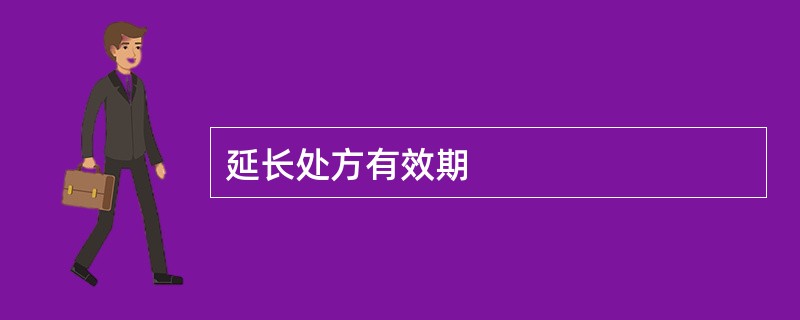 延长处方有效期